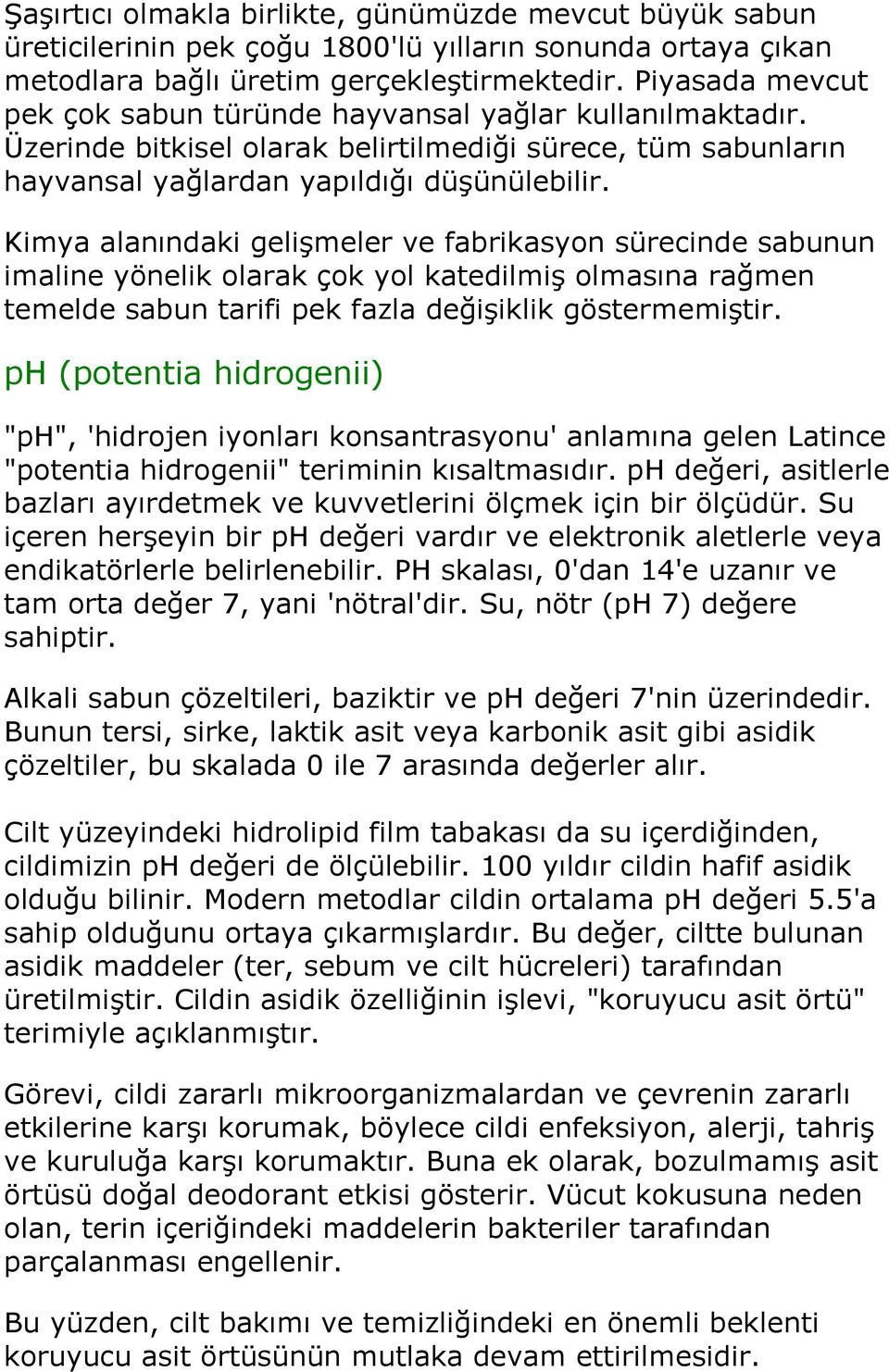 Şaşırtıcı olmakla birlikte, günümüzde mevcut büyük sabun üreticilerinin pek çoğu 1800'lü yılların sonunda ortaya çıkan metodlara bağlı üretim gerçekleştirmektedir. Piyasada mevcut pek çok sabun türünde hayvansal yağlar kullanılmaktadır. Üzerinde bitkisel olarak belirtilmediği sürece, tüm sabunların hayvansal yağlardan yapıldığı düşünülebilir.

Kimya alanındaki gelişmeler ve fabrikasyon sürecinde sabunun imaline yönelik olarak çok yol katedilmiş olmasına rağmen temelde sabun tarifi pek fazla değişiklik göstermemiştir.

pH (potentia hidrogenii)

"pH", 'hidrojen iyonları konsantrasyonu' anlamına gelen Latince "potentia hidrogenii" teriminin kısaltmasıdır. pH değeri, asitlerle bazları ayırdetmek ve kuvvetlerini ölçmek için bir ölçüdür. Su içeren herşeyin bir pH değeri vardır ve elektronik aletlerle veya endikatörlerle belirlenebilir. PH skalası, 0'dan 14'e uzanır ve tam orta değer 7, yani 'nötral'dir. Su, nötr (pH 7) değere sahiptir.

Alkali sabun çözeltileri, baziktir ve pH değeri 7'nin üzerindedir. Bunun tersi, sirke, laktik asit veya karbonik asit gibi asidik çözeltiler, bu skalada 0 ile 7 arasında değerler alır.

Cilt yüzeyindeki hidrolipid film tabakası da su içerdiğinden, cildimizin pH değeri de ölçülebilir. 100 yıldır cildin hafif asidik olduğu bilinir. Modern metodlar cildin ortalama pH değeri 5.5'a sahip olduğunu ortaya çıkarmışlardır. Bu değer, ciltte bulunan asidik maddeler (ter, sebum ve cilt hücreleri) tarafından üretilmiştir. Cildin asidik özelliğinin işlevi, "koruyucu asit örtü" terimiyle açıklanmıştır.

Görevi, cildi zararlı mikroorganizmalardan ve çevrenin zararlı etkilerine karşı korumak, böylece cildi enfeksiyon, alerji, tahriş ve kuruluğa karşı korumaktır. Buna ek olarak, bozulmamış asit örtüsü doğal deodorant etkisi gösterir. Vücut kokusuna neden olan, terin içeriğindeki maddelerin bakteriler tarafından parçalanması engellenir.

Bu yüzden, cilt bakımı ve temizliğindeki en önemli beklenti koruyucu asit örtüsünün mutlaka devam ettirilmesidir.